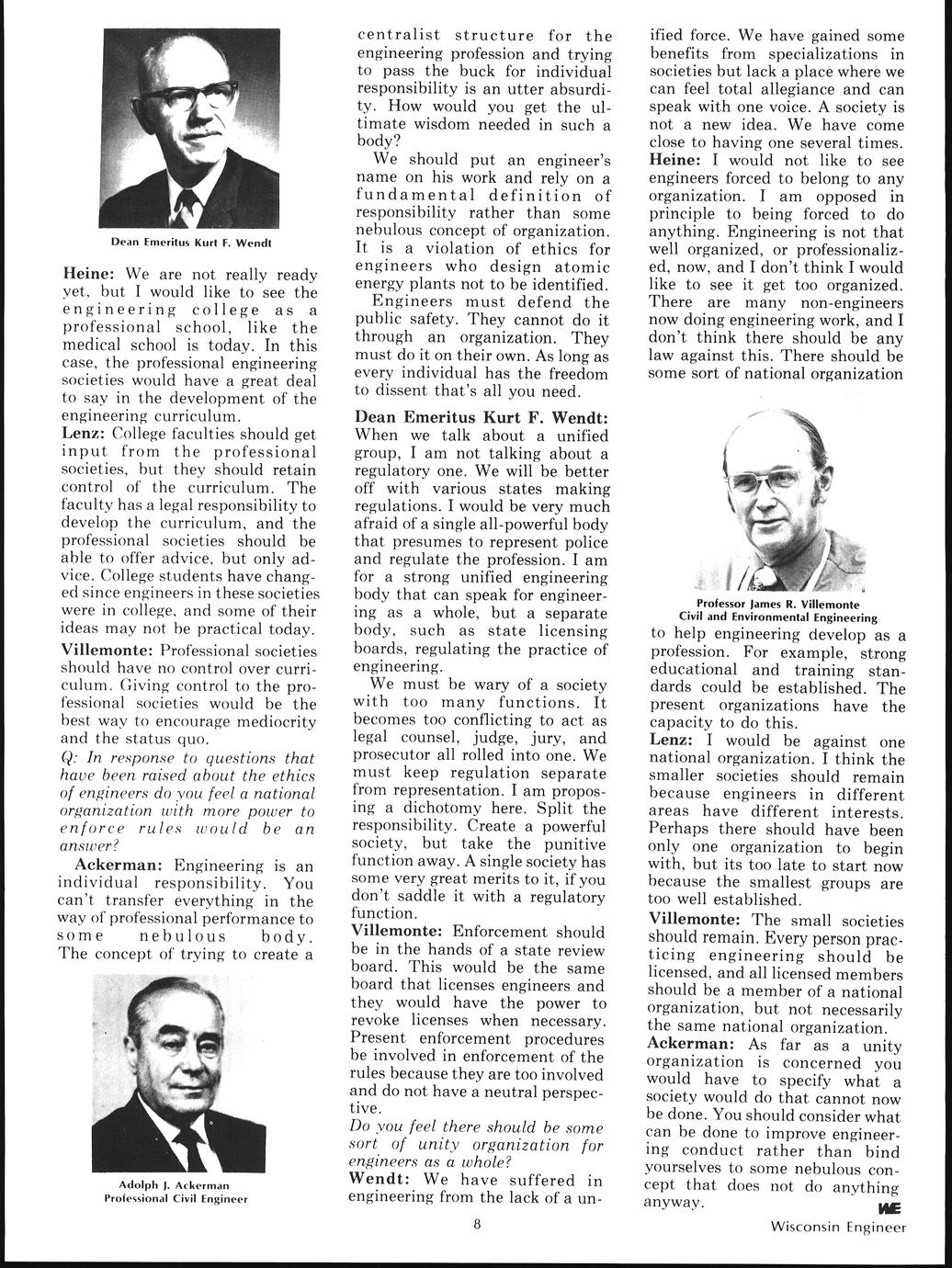 Dean Emeritus Kurt F. Wendt

Heine: We are not really ready yet, but I would like to see the engineering college as a professional school, like the medical school is today. In this case, the professional engineering societies would have a great deal to say in the development of the engineering curriculum.

Lenz: College faculties should get input from the professional societies, but they should retain control of the curriculum. The faculty has a legal responsibility to develop the curriculum, and the professional societies should be able to offer advice, but only advice. College students have changed since engineers in these societies were in college, and some of their ideas may not be practical today.

Villemonte: Professional societies should have no control over curriculum. Giving control to the professional societies would be the best way to encourage mediocrity and the status quo.

Q: In response to questions that have been raised about the ethics of engineers do you feel a national organization with more power to enforce rules would be an answer?

Ackerman: Engineering is an individual responsibility. You can't transfer everything in the way of professional performance to some nebulous body. The concept of trying to create a

Adolph J. Ackerman
Professional Civil Engineer

centralist structure for the engineering profession and trying to pass the buck for individual responsibility is an utter absurdity. How would you get the ultimate wisdom needed in such a body?

We should put an engineer's name on his work and rely on a fundamental definition of responsibility rather than some nebulous concept of organization. It is a violation of ethics for engineers who design atomic energy plants not to be identified.

Engineers must defend the public safety. They cannot do it through an organization. They must do it on their own. As long as every individual has the freedom to dissent that's all you need.

Dean Emeritus Kurt F. Wendt: When we talk about a unified group, I am not talking about a regulatory one. We will be better off with various states making regulations. I would be very much afraid of a single all-powerful body that presumes to represent police and regulate the profession. I am for a strong unified engineering body that can speak for engineering as a whole, but a separate body, such as state licensing boards, regulating the practice of engineering.

We must be wary of a society with too many functions. It becomes too conflicting to act as legal counsel, judge, jury, and prosecutor all rolled into one. We must keep regulation separate from representation. I am proposing a dichotomy here. Split the responsibility. Create a powerful society, but take the punitive function away. A single society has some very great merits to it, if you don't saddle it with a regulatory function.

Villemonte: Enforcement should be in the hands of a state review board. This would be the same board that licenses engineers and they would have the power to revoke licenses when necessary. Present enforcement procedures be involved in enforcement of the rules because they are too involved and do not have a neutral perspective.

Do you feel there should be some sort of unity organization for engineers as a whole?

Wendt: We have suffered in engineering from the lack of a unified force. We have gained some benefits from specializations in societies but lack a place where we can feel total allegiance and can speak with one voice. A society is not a new idea. We have come close to having one several times.

Heine: I would not like to see engineers forced to belong to any organization. I am opposed in principle to being forced to do anything. Engineering is not that well organized, or professionalized, now, and I don't think I would like to see it get too organized. There are many non-engineers now doing engineering work, and I don't think there should be any law against this. There should be some sort of national organization

Professor James R. Villemonte
Civil and Environmental Engineering

to help engineering develop as a profession. For example, strong educational and training standards could be established. The present organizations have the capacity to do this.

Lenz: I would be against one national organization. I think the smaller societies should remain because engineers in different areas have different interests. Perhaps there should have been only one organization to begin with, but its too late to start now because the smallest groups are too well established.

Villemonte: The small societies should remain. Every person practicing engineering should be licensed, and all licensed members should be a member of a national organization, but not necessarily the same national organization.

Ackerman: As far as a unity organization is concerned you would have to specify what a society would do that cannot now be done. You should consider what can be done to improve engineering conduct rather than bind yourselves to some nebulous concept that does not do anything anyway.

WE

8

Wisconsin Engineer